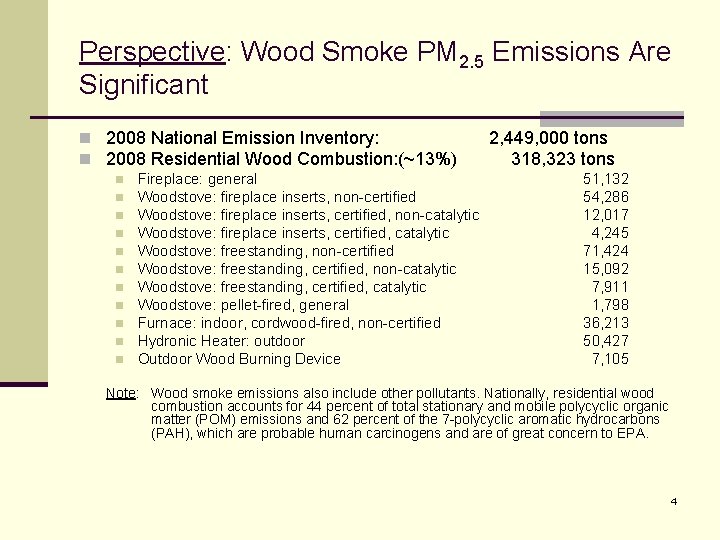 Perspective: Wood Smoke $PM_{2.5}$ Emissions Are Significant

2008 National Emission Inventory: 2,449,000 tons

2008 Residential Wood Combustion:(~13%) 318,323 tons

Fireplace: general 51,132

Woodstove: fireplace inserts, non-certified 54,286

Woodstove: fireplace inserts, certified, non-catalytic 12,017

Woodstove: fireplace inserts, certified, catalytic 4,245

Woodstove: freestanding, non-certified 71,424

Woodstove: freestanding, certified, non-catalytic 15,092

Woodstove: freestanding, certified, catalytic 7,911

Woodstove: pellet-fired, general 1,798

Furnace: indoor, cordwood-fired, non-certified 36,213

Hydronic Heater: outdoor 50,427

Outdoor Wood Burning Device 7,105

Note: Wood smoke emissions also include other pollutants. Nationally, residential wood combustion accounts for 44 percent of total stationary and mobile polycyclic organic matter (POM) emissions and 62 percent of the 7-polycyclic aromatic hydrocarbons (PAH), which are probable human carcinogens and are of great concern to EPA.

4